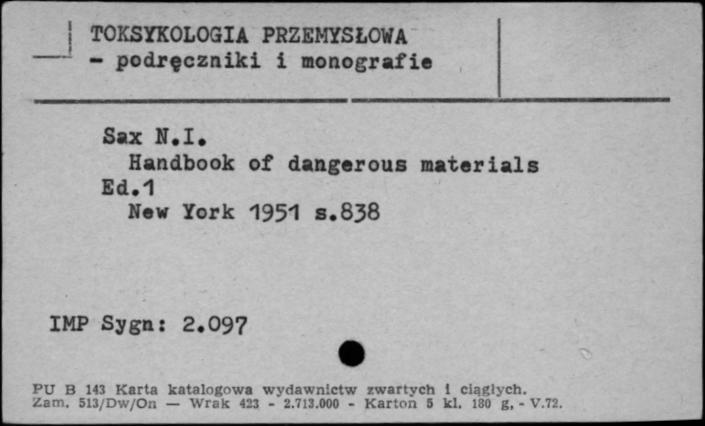 TOKSYKOLOGIA PRZEMYSŁOWA
- podręczniki i monografie

Sax N.I.
Handbook of dangerous materials
Ed.1
New York 1951 s.838

IMP Sygn: 2.097

PU B 143 Karta katalogowa wydawnictw zwartych i ciągłych.
Zam. 513/Dw/On — Wrak 423 - 2.713.000 - Karton 5 kl. 180 g. - V.72.